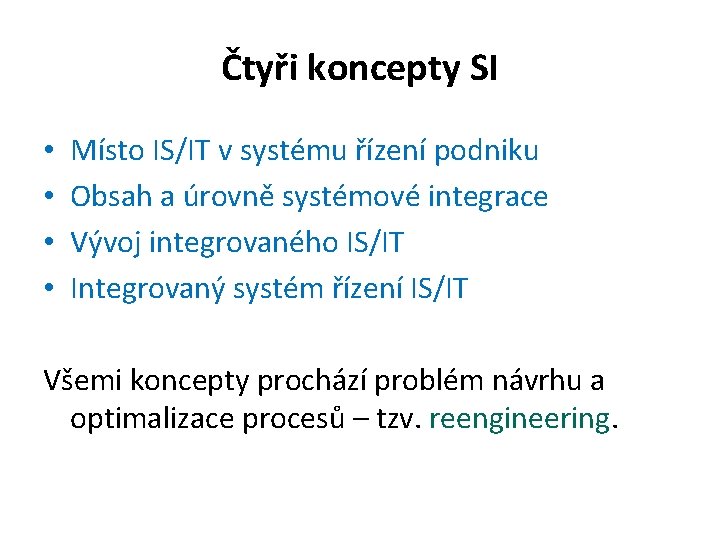 Čtyři koncepty SI

• Místo IS/IT v systému řízení podniku
• Obsah a úrovně systémové integrace
• Vývoj integrovaného IS/IT
• Integrovaný systém řízení IS/IT

Všemi koncepty prochází problém návrhu a optimalizace procesů – tzv. reengineering.